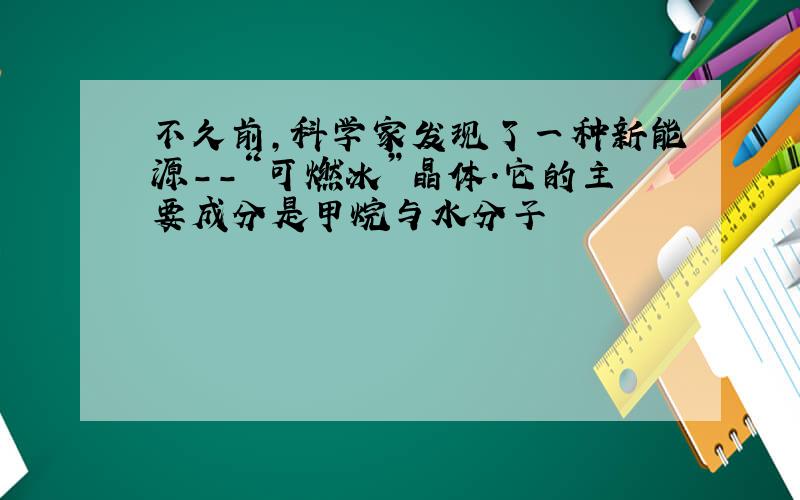 不久前,科学家发现了一种新能源--"可燃冰"晶体.它的主要成分是甲烷与水分子